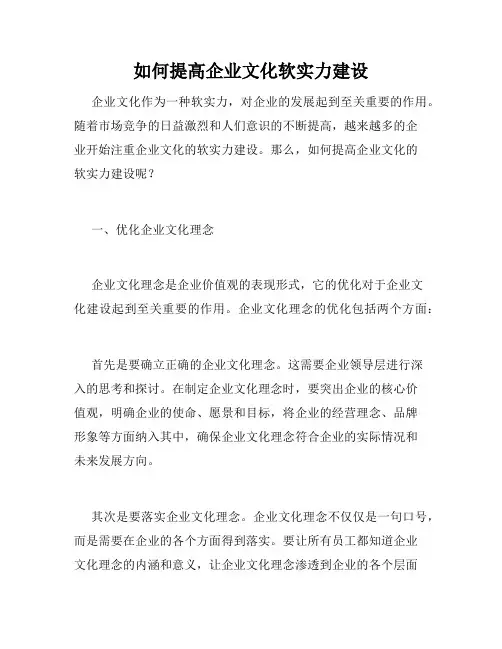 如何提高企业文化软实力建设

企业文化作为一种软实力，对企业的发展起到至关重要的作用。随着市场竞争的日益激烈和人们意识的不断提高，越来越多的企业开始注重企业文化的软实力建设。那么，如何提高企业文化的软实力建设呢？

一、优化企业文化理念

企业文化理念是企业价值观的表现形式，它的优化对于企业文化建设起到至关重要的作用。企业文化理念的优化包括两个方面：

首先是要确立正确的企业文化理念。这需要企业领导层进行深入的思考和探讨。在制定企业文化理念时，要突出企业的核心价值观，明确企业的使命、愿景和目标，将企业的经营理念、品牌形象等方面纳入其中，确保企业文化理念符合企业的实际情况和未来发展方向。

其次是要落实企业文化理念。企业文化理念不仅仅是一句口号，而是需要在企业的各个方面得到落实。要让所有员工都知道企业文化理念的内涵和意义，让企业文化理念渗透到企业的各个层面